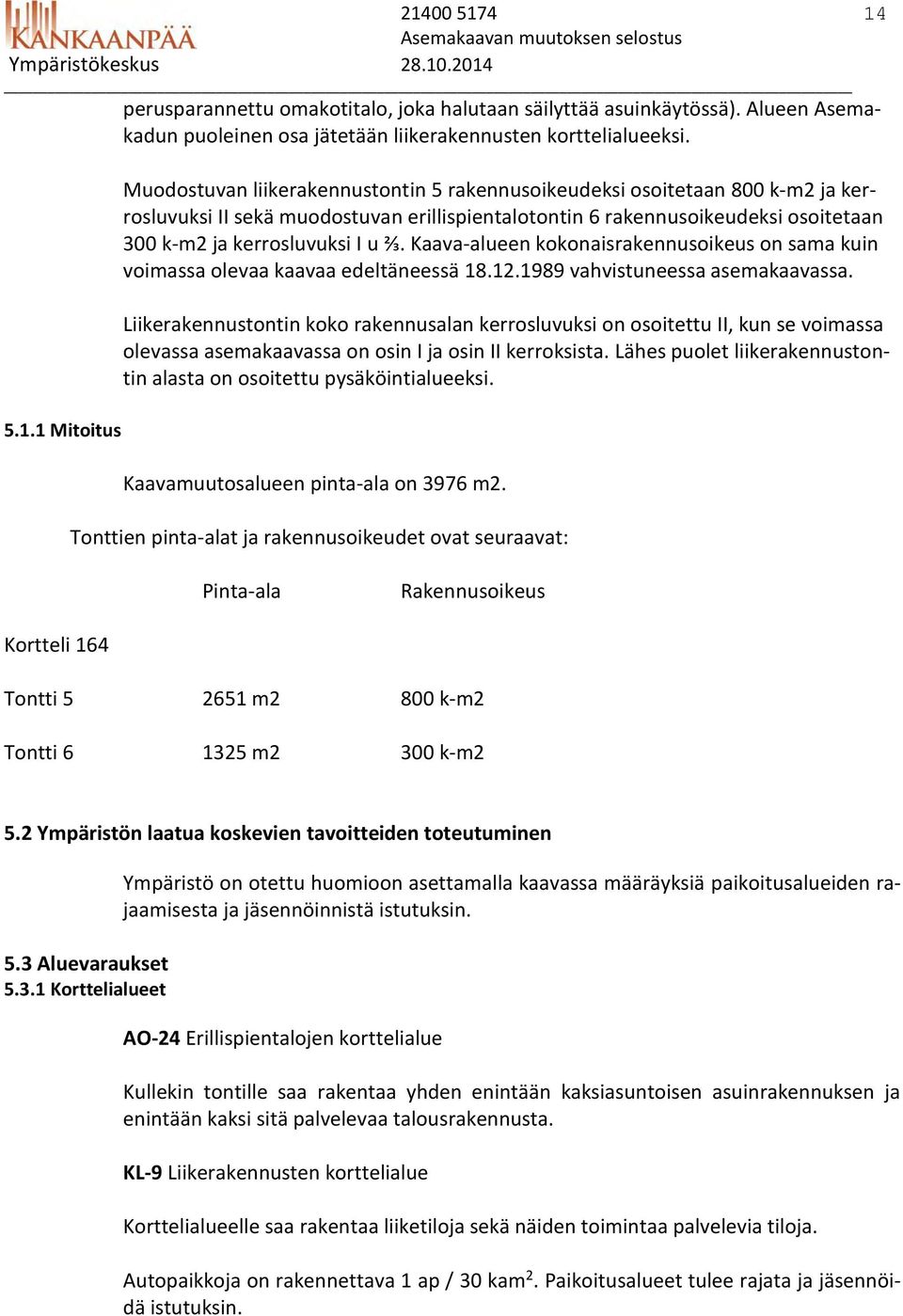 KANKAANPÄÄ
Ympäristökeskus

21400 5174
Asemakaavan muutoksen selostus
28.10.2014

14

perusparannettu omakotitalo, joka halutaan säilyttää asuinkäytössä). Alueen Asemakadun puoleinen osa jätetään liikerakennusten korttelialueeksi.

Muodostuvan liikerakennustontin 5 rakennusoikeudeksi osoitetaan 800 k-m2 ja kerrosluvuksi II sekä muodostuvan erillispientalotontin 6 rakennusoikeudeksi osoitetaan 300 k-m2 ja kerrosluvuksi I u ⅔. Kaava-alueen kokonaisrakennusoikeus on sama kuin voimassa olevaa kaavaa edeltäneessä 18.12.1989 vahvistuneessa asemakaavassa.

Liikerakennustontin koko rakennusalan kerrosluvuksi on osoitettu II, kun se voimassa olevassa asemakaavassa on osin I ja osin II kerroksista. Lähes puolet liikerakennustontin alasta on osoitettu pysäköintialueeksi.

5.1.1 Mitoitus

Kaavamuutosalueen pinta-ala on 3976 m2.

Tonttien pinta-alat ja rakennusoikeudet ovat seuraavat:

| | Pinta-ala | Rakennusoikeus |
|---|---|---|
| Kortteli 164 | | |
| Tontti 5 | 2651 m2 | 800 k-m2 |
| Tontti 6 | 1325 m2 | 300 k-m2 |

5.2 Ympäristön laatua koskevien tavoitteiden toteutuminen

Ympäristö on otettu huomioon asettamalla kaavassa määräyksiä paikoitusalueiden rajaamisesta ja jäsennöinnistä istutuksin.

5.3 Aluevaraukset
5.3.1 Korttelialueet

AO-24 Erillispientalojen korttelialue

Kullekin tontille saa rakentaa yhden enintään kaksiasuntoisen asuinrakennuksen ja enintään kaksi sitä palvelevaa talousrakennusta.

KL-9 Liikerakennusten korttelialue

Korttelialueelle saa rakentaa liiketiloja sekä näiden toimintaa palvelevia tiloja.

Autopaikkoja on rakennettava 1 ap / 30 kam$^2$. Paikoitusalueet tulee rajata ja jäsennöidä istutuksin.